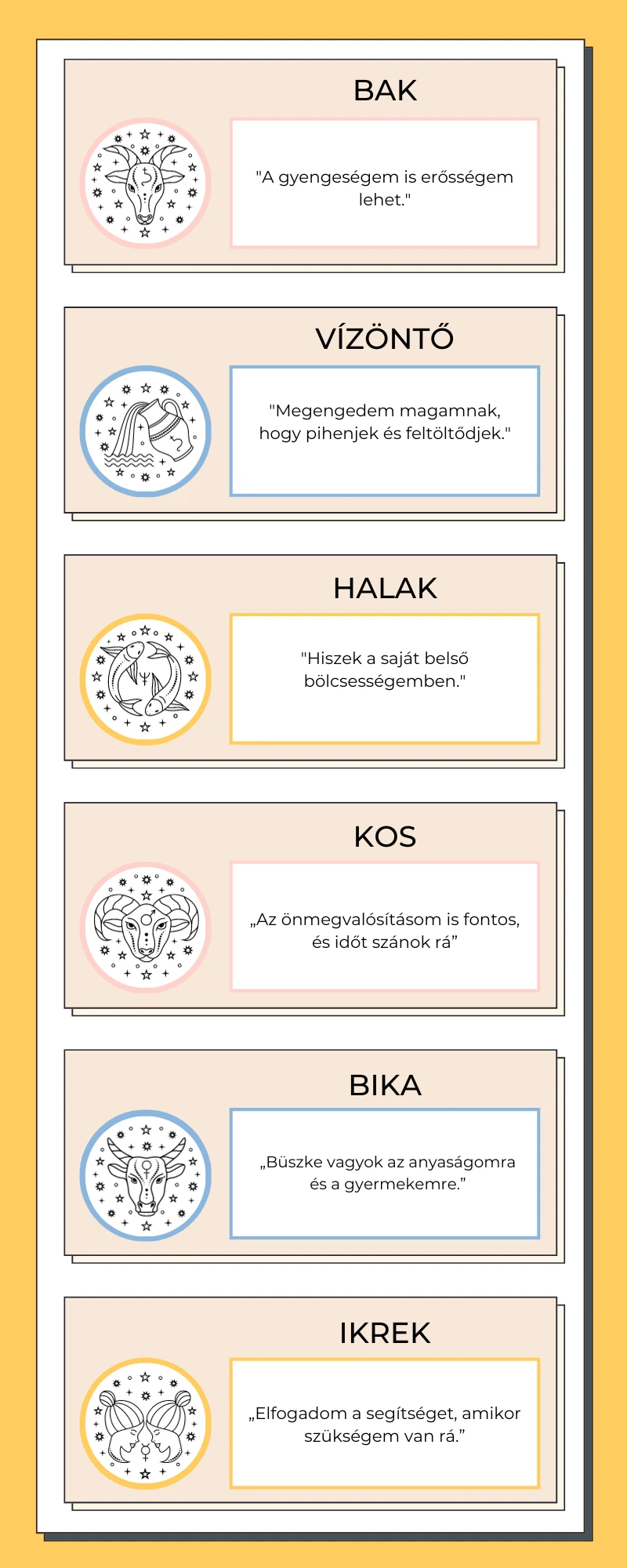 BAK

"A gyengeségem is erősségem lehet."

VÍZÖNTŐ

"Megengedem magamnak, hogy pihenjek és feltöltődjek."

HALAK

"Hiszek a saját belső bölcsességemben."

KOS

„Az önmegvalósításom is fontos, és időt szánok rá”

BIKA

„Büszke vagyok az anyaságomra és a gyermekemre.”

IKREK

„Elfogadom a segítséget, amikor szükségem van rá.”